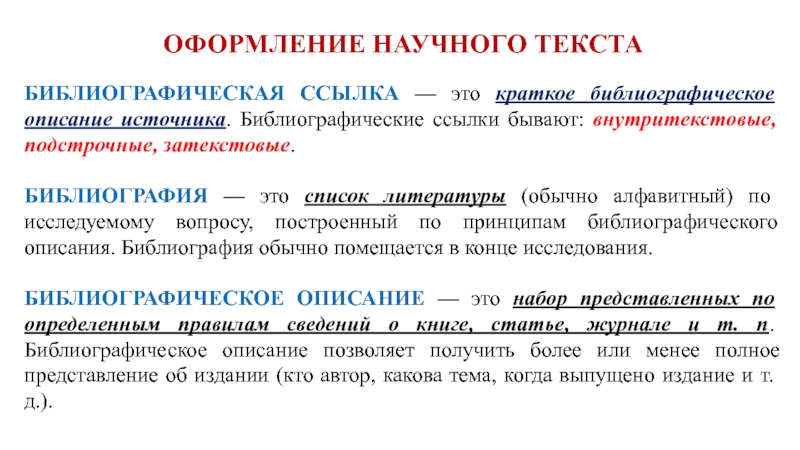 ОФОРМЛЕНИЕ НАУЧНОГО ТЕКСТА

БИБЛИОГРАФИЧЕСКАЯ ССЫЛКА — это краткое библиографическое описание источника. Библиографические ссылки бывают: внутритекстовые, подстрочные, затекстовые.

БИБЛИОГРАФИЯ — это список литературы (обычно алфавитный) по исследуемому вопросу, построенный по принципам библиографического описания. Библиография обычно помещается в конце исследования.

БИБЛИОГРАФИЧЕСКОЕ ОПИСАНИЕ — это набор представленных по определенным правилам сведений о книге, статье, журнале и т. п. Библиографическое описание позволяет получить более или менее полное представление об издании (кто автор, какова тема, когда выпущено издание и т. д.).